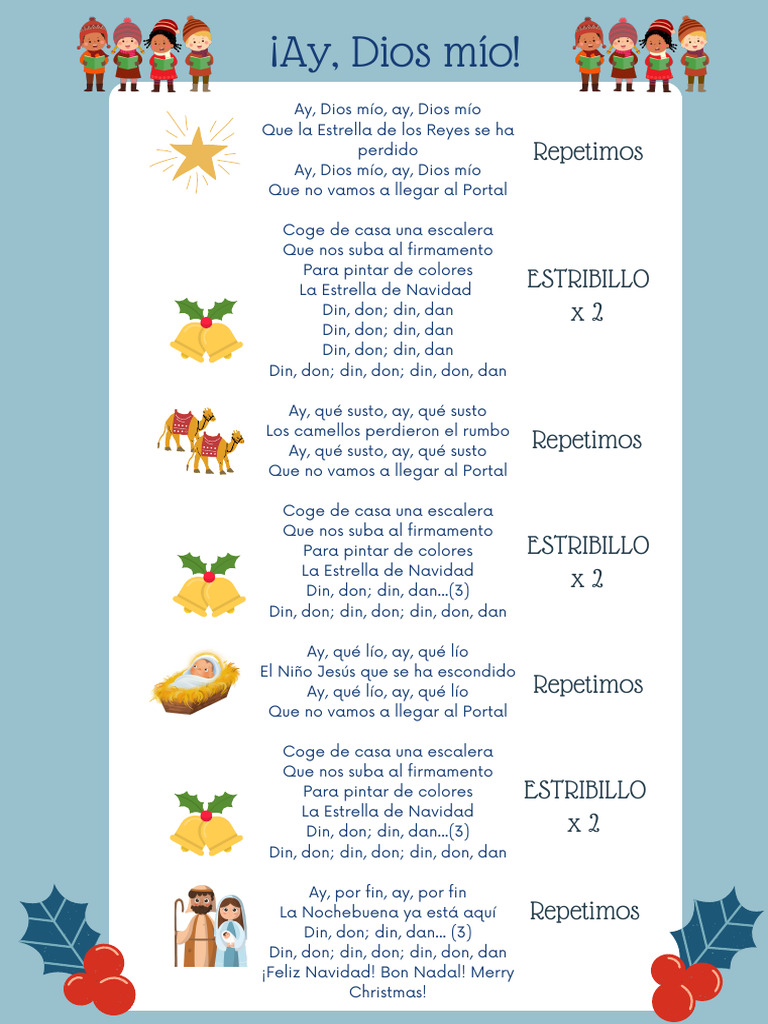 ¡Ay, Dios mío!

Ay, Dios mío, ay, Dios mío
Que la Estrella de los Reyes se ha perdido
Ay, Dios mío, ay, Dios mío
Que no vamos a llegar al Portal

Repetimos

Coge de casa una escalera
Que nos suba al firmamento
Para pintar de colores
La Estrella de Navidad
Din, don; din, dan
Din, don; din, dan
Din, don; din, dan
Din, don; din, don; din, don, dan

ESTRIBILLO x 2

Ay, qué susto, ay, qué susto
Los camellos perdieron el rumbo
Ay, qué susto, ay, qué susto
Que no vamos a llegar al Portal

Repetimos

Coge de casa una escalera
Que nos suba al firmamento
Para pintar de colores
La Estrella de Navidad
Din, don; din, dan...(3)
Din, don; din, don; din, don, dan

ESTRIBILLO x 2

Ay, qué lío, ay, qué lío
El Niño Jesús que se ha escondido
Ay, qué lío, ay, qué lío
Que no vamos a llegar al Portal

Repetimos

Coge de casa una escalera
Que nos suba al firmamento
Para pintar de colores
La Estrella de Navidad
Din, don; din, dan...(3)
Din, don; din, don; din, don, dan

ESTRIBILLO x 2

Ay, por fin, ay, por fin
La Nochebuena ya está aquí
Din, don; din, dan... (3)
Din, don; din, don; din, don, dan
¡Feliz Navidad! Bon Nadal! Merry Christmas!

Repetimos